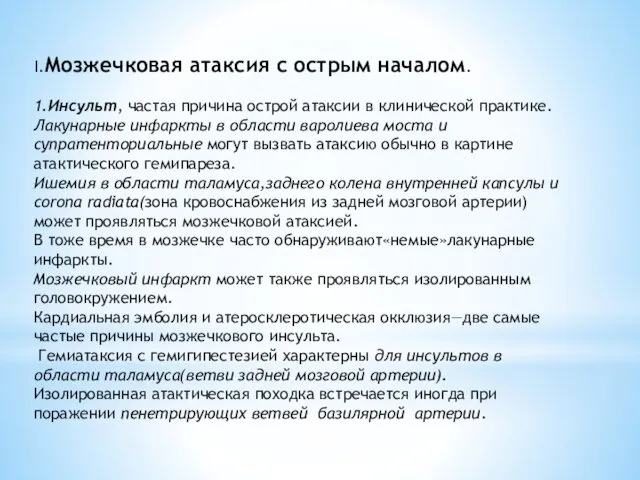 I.Мозжечковая атаксия с острым началом.

1.Инсульт, частая причина острой атаксии в клинической практике. Лакунарные инфаркты в области варолиева моста и супратенториальные могут вызвать атаксию обычно в картине атактического гемипареза.
Ишемия в области таламуса,заднего колена внутренней капсулы и corona radiata(зона кровоснабжения из задней мозговой артерии) может проявляться мозжечковой атаксией.
В тоже время в мозжечке часто обнаруживают«немые»лакунарные инфаркты.
Мозжечковый инфаркт может также проявляться изолированным головокружением.
Кардиальная эмболия и атеросклеротическая окклюзия—две самые частые причины мозжечкового инсульта.
Гемиатаксия с гемигипестезией характерны для инсультов в области таламуса(ветви задней мозговой артерии).
Изолированная атактическая походка встречается иногда при поражении пенетрирующих ветвей базилярной артерии.